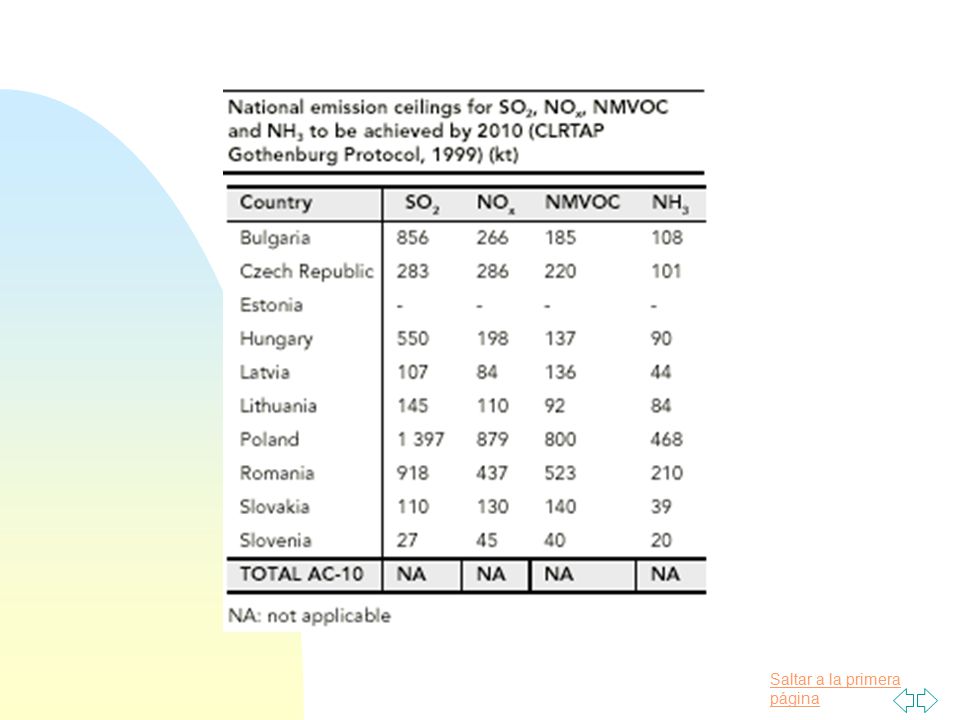 National emission ceilings for $SO_2$, $NO_x$, NMVOC and $NH_3$ to be achieved by 2010 (CLRTAP Gothenburg Protocol, 1999) (kt)

| Country | $SO_2$ | $NO_x$ | NMVOC | $NH_3$ |
|---|---|---|---|---|
| Bulgaria | 856 | 266 | 185 | 108 |
| Czech Republic | 283 | 286 | 220 | 101 |
| Estonia | - | - | - | - |
| Hungary | 550 | 198 | 137 | 90 |
| Latvia | 107 | 84 | 136 | 44 |
| Lithuania | 145 | 110 | 92 | 84 |
| Poland | 1 397 | 879 | 800 | 468 |
| Romania | 918 | 437 | 523 | 210 |
| Slovakia | 110 | 130 | 140 | 39 |
| Slovenia | 27 | 45 | 40 | 20 |
| TOTAL AC-10 | NA | NA | NA | NA |

NA: not applicable

Saltar a la primera página